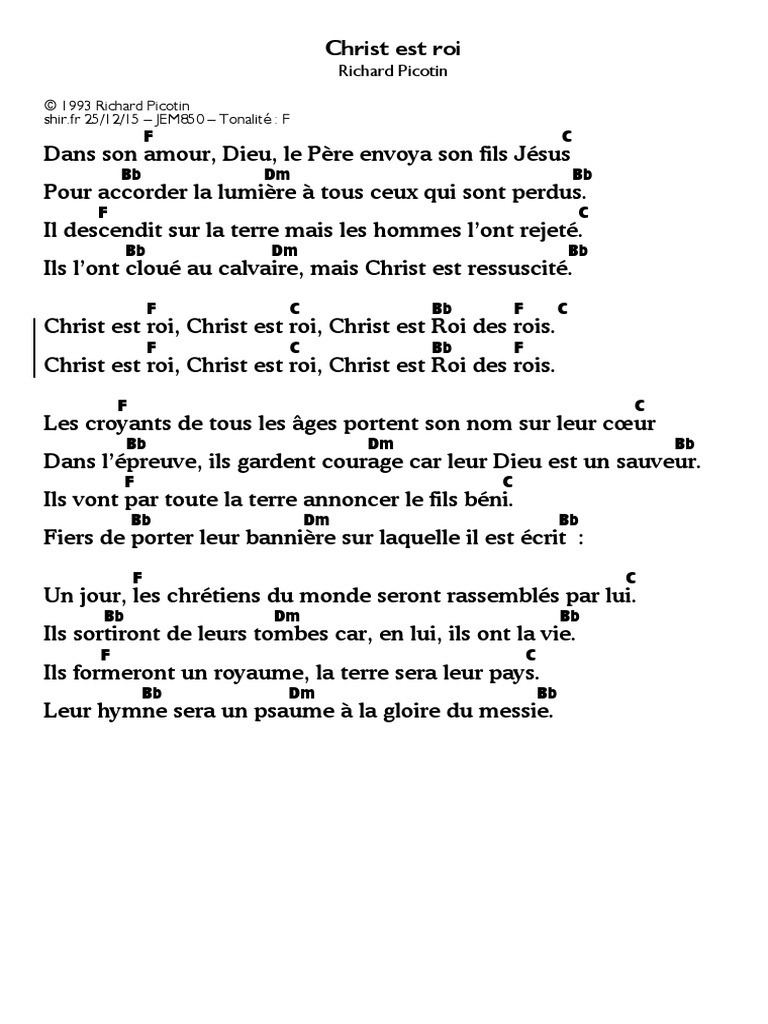 Christ est roi
Richard Picotin

© 1993 Richard Picotin
shir.fr 25/12/15 – JEM850 – Tonalité : F

F C
Dans son amour, Dieu, le Père envoya son fils Jésus
Bb Dm Bb
Pour accorder la lumière à tous ceux qui sont perdus.
F C
Il descendit sur la terre mais les hommes l'ont rejeté.
Bb Dm Bb
Ils l'ont cloué au calvaire, mais Christ est ressuscité.

F C Bb F C
Christ est roi, Christ est roi, Christ est Roi des rois.
F C Bb F
Christ est roi, Christ est roi, Christ est Roi des rois.

F C
Les croyants de tous les âges portent son nom sur leur cœur
Bb Dm Bb
Dans l'épreuve, ils gardent courage car leur Dieu est un sauveur.
F C
Ils vont par toute la terre annoncer le fils béni.
Bb Dm Bb
Fiers de porter leur bannière sur laquelle il est écrit :

F C
Un jour, les chrétiens du monde seront rassemblés par lui.
Bb Dm Bb
Ils sortiront de leurs tombes car, en lui, ils ont la vie.
F C
Ils formeront un royaume, la terre sera leur pays.
Bb Dm Bb
Leur hymne sera un psaume à la gloire du messie.